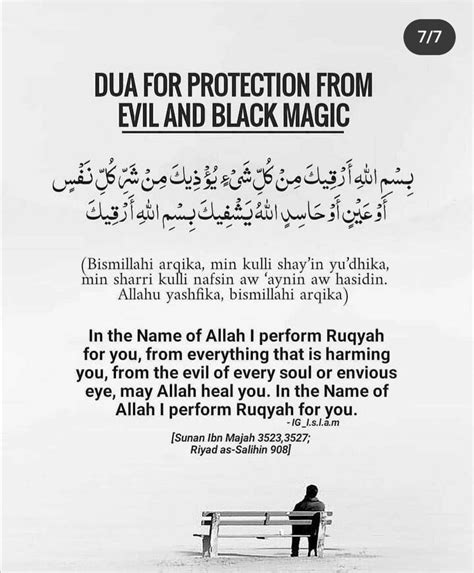 7/7

DUA FOR PROTECTION FROM EVIL AND BLACK MAGIC

بِسْمِ اللهِ أَرْقِيكَ مِنْ كُلِّ شَيْءٍ يُؤْذِيكَ مِنْ شَرِّ كُلِّ نَفْسٍ أَوْ عَيْنٍ أَوْ حَاسِدٍ اللهُ يَشْفِيكَ بِسْمِ اللهِ أَرْقِيكَ

(Bismillahi arqika, min kulli shay'in yu'dhika, min sharri kulli nafsin aw 'aynin aw hasidin. Allahu yashfika, bismillahi arqika)

In the Name of Allah I perform Ruqyah for you, from everything that is harming you, from the evil of every soul or envious eye, may Allah heal you. In the Name of Allah I perform Ruqyah for you.
- IG_I.s.l.a.m

[Sunan Ibn Majah 3523,3527; Riyad as-Salihin 908]